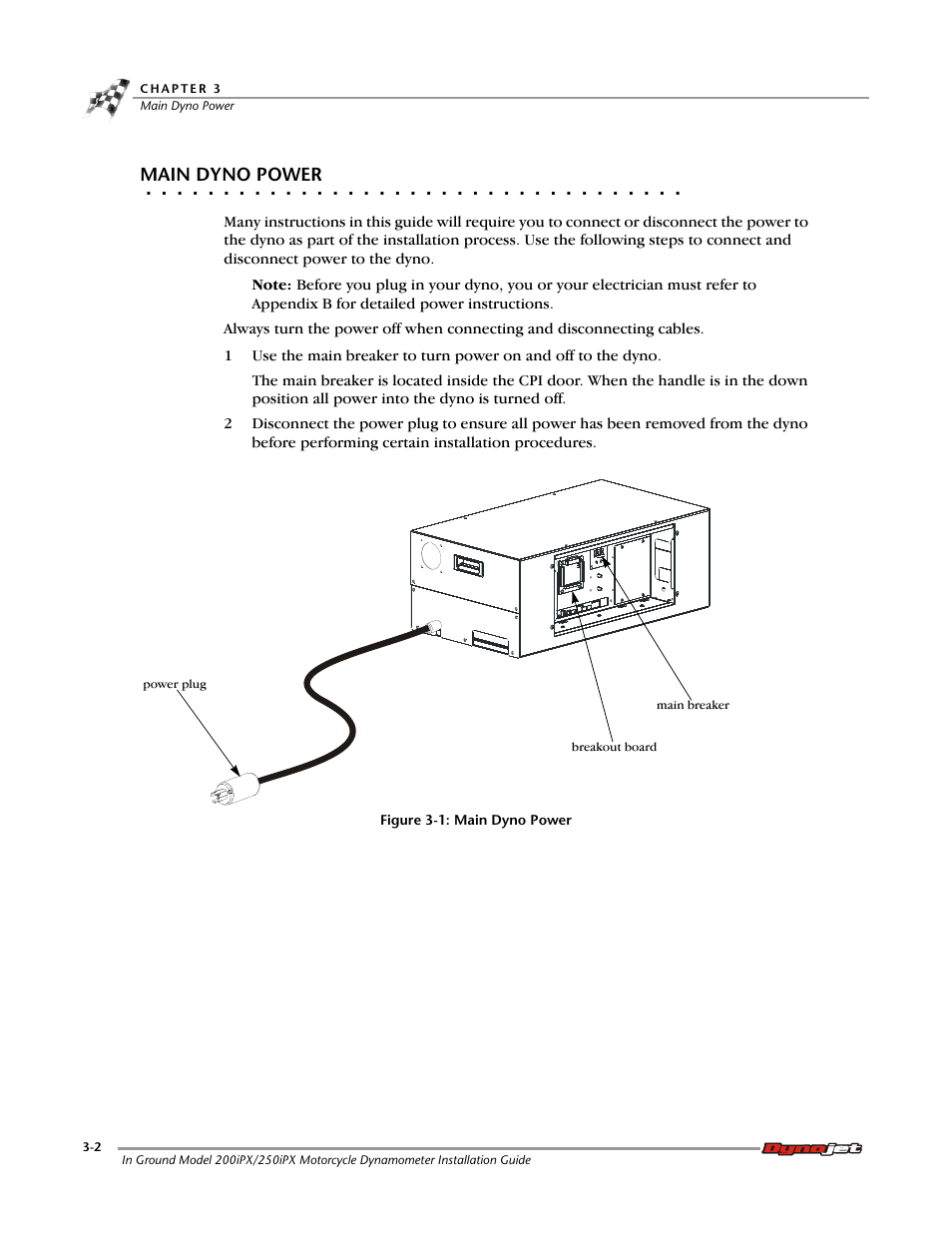 CHAPTER 3
Main Dyno Power

MAIN DYNO POWER

Many instructions in this guide will require you to connect or disconnect the power to the dyno as part of the installation process. Use the following steps to connect and disconnect power to the dyno.

Note: Before you plug in your dyno, you or your electrician must refer to Appendix B for detailed power instructions.

Always turn the power off when connecting and disconnecting cables.

1 Use the main breaker to turn power on and off to the dyno.

The main breaker is located inside the CPI door. When the handle is in the down position all power into the dyno is turned off.

2 Disconnect the power plug to ensure all power has been removed from the dyno before performing certain installation procedures.

power plug

main breaker

breakout board

Figure 3-1: Main Dyno Power

3-2

In Ground Model 200iPX/250iPX Motorcycle Dynamometer Installation Guide

Dynojet